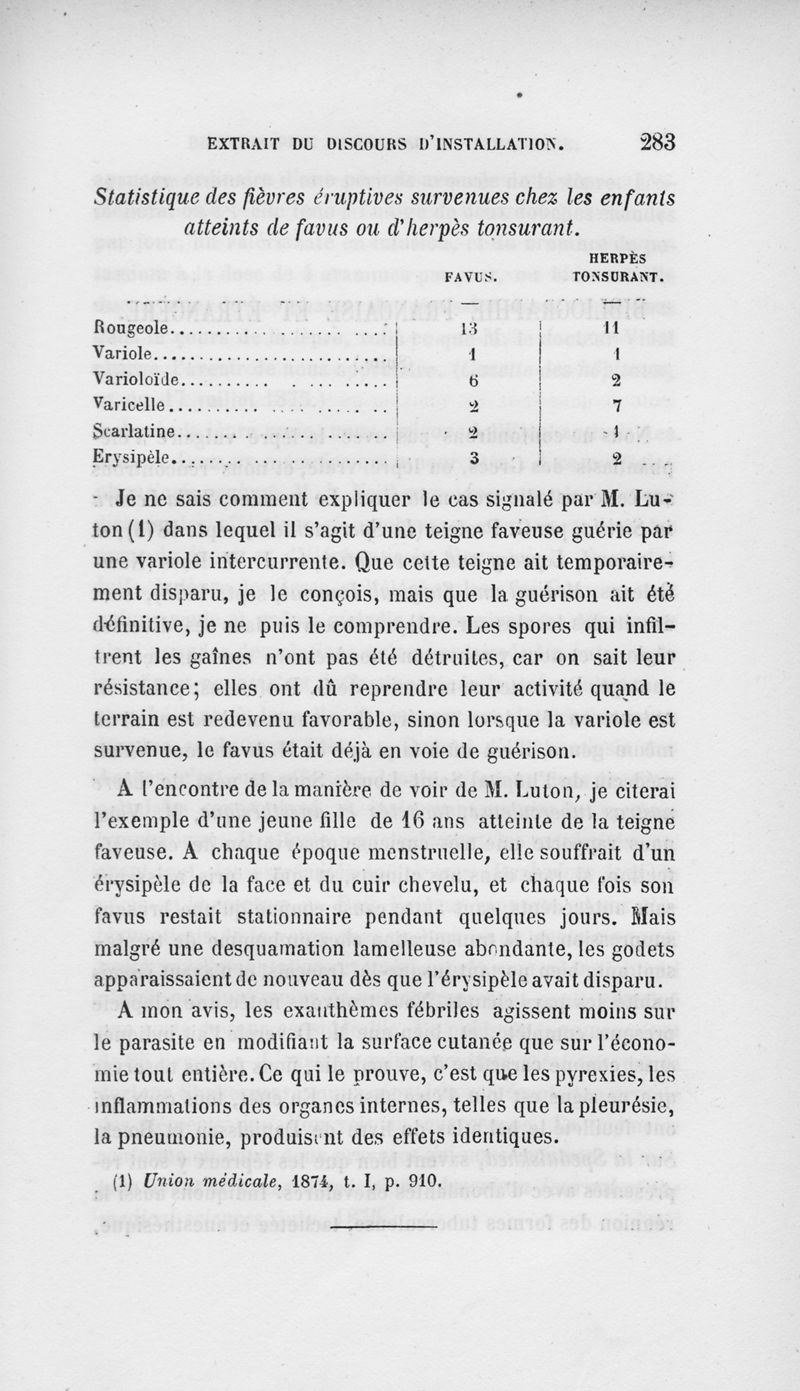 EXTRAIT DU DISCOURS D'INSTALLATION. 283

Statistique des fièvres éruptives survenues chez les enfants atteints de favus ou d'herpès tonsurant.

| | FAVUS. | HERPÈS TONSURANT. |
|---|---|---|
| Rougeole | 13 | 11 |
| Variole | 1 | 1 |
| Varioloïde | 6 | 2 |
| Varicelle | 2 | 7 |
| Scarlatine | 2 | 1 |
| Erysipèle | 3 | 2 |

Je ne sais comment expliquer le cas signalé par M. Luton (1) dans lequel il s'agit d'une teigne faveuse guérie par une variole intercurrente. Que cette teigne ait temporairement disparu, je le conçois, mais que la guérison ait été définitive, je ne puis le comprendre. Les spores qui infiltrent les gaînes n'ont pas été détruites, car on sait leur résistance; elles ont dû reprendre leur activité quand le terrain est redevenu favorable, sinon lorsque la variole est survenue, le favus était déjà en voie de guérison.

A l'encontre de la manière de voir de M. Luton, je citerai l'exemple d'une jeune fille de 16 ans atteinte de la teigne faveuse. A chaque époque menstruelle, elle souffrait d'un érysipèle de la face et du cuir chevelu, et chaque fois son favus restait stationnaire pendant quelques jours. Mais malgré une desquamation lamelleuse abondante, les godets apparaissaient de nouveau dès que l'érysipèle avait disparu.

A mon avis, les exanthèmes fébriles agissent moins sur le parasite en modifiant la surface cutanée que sur l'économie tout entière. Ce qui le prouve, c'est que les pyrexies, les inflammations des organes internes, telles que la pleurésie, la pneumonie, produisent des effets identiques.

(1) Union médicale, 1874, t. I, p. 910.